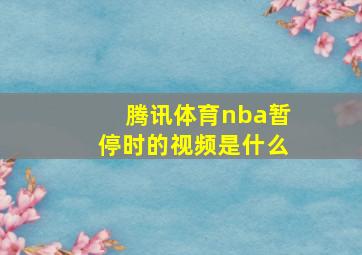 腾讯体育nba暂停时的视频是什么